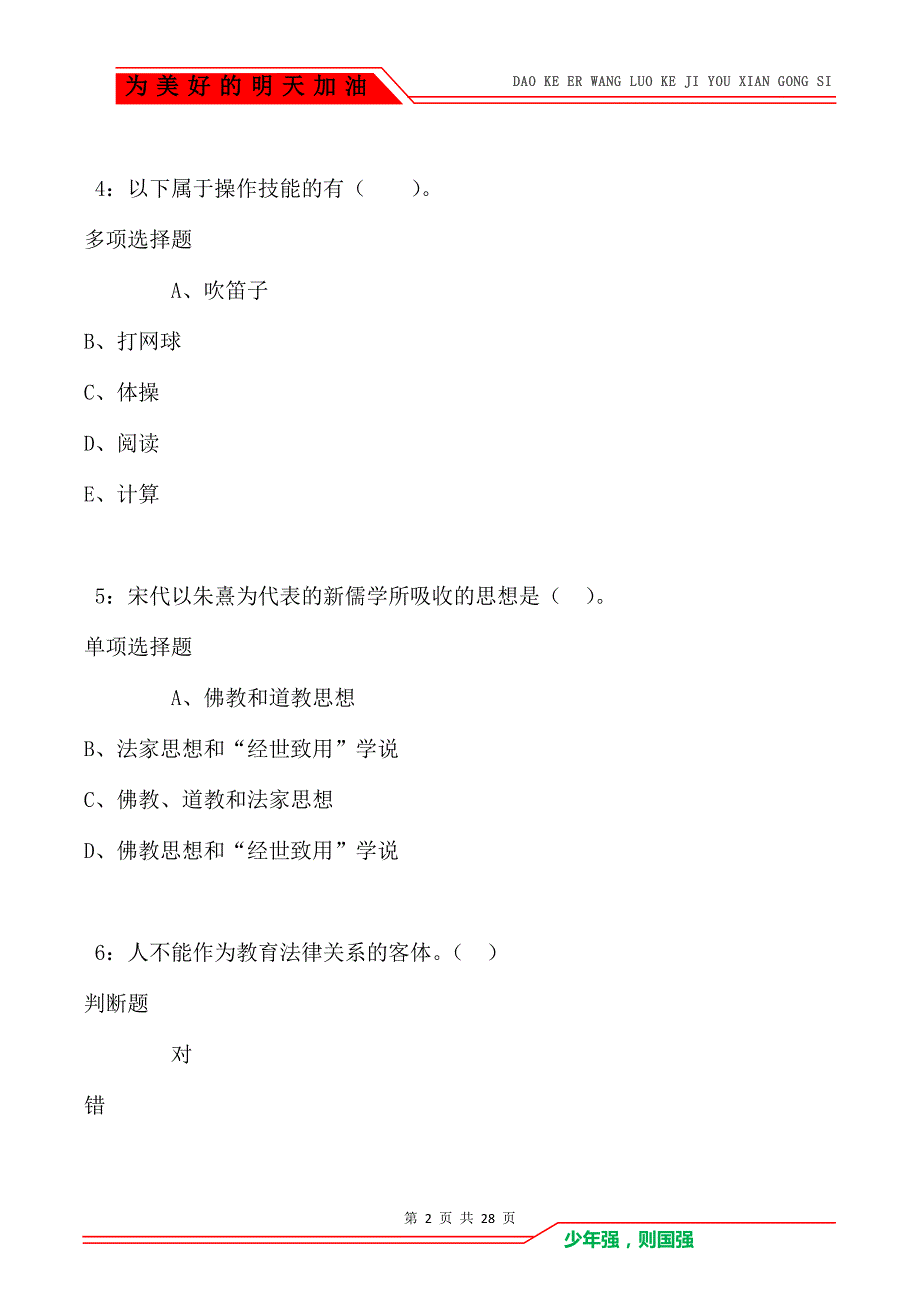 为美好的明天加油

DAO KE ER WANG LUO KE JI YOU XIAN GONG SI

4：以下属于操作技能的有（　　）。

多项选择题

A、吹笛子

B、打网球

C、体操

D、阅读

E、计算

5：宋代以朱熹为代表的新儒学所吸收的思想是（　）。

单项选择题

A、佛教和道教思想

B、法家思想和“经世致用”学说

C、佛教、道教和法家思想

D、佛教思想和“经世致用”学说

6：人不能作为教育法律关系的客体。（　）

判断题

对

错

第 2 页 共 28 页

少年强，则国强